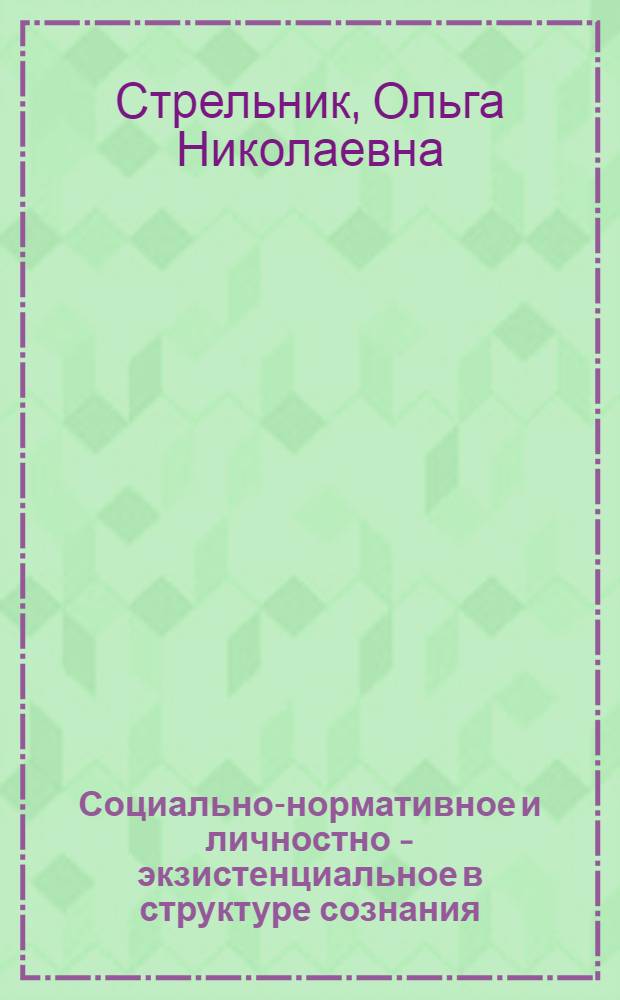 Стрельник, Ольга Николаевна

Социально-нормативное и личностно – экзистенциальное в структуре сознания